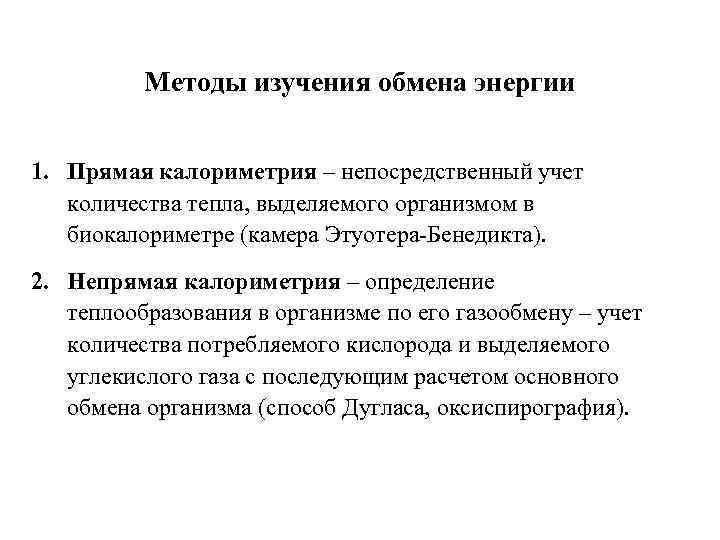 Методы изучения обмена энергии

1. Прямая калориметрия – непосредственный учет количества тепла, выделяемого организмом в биокалориметре (камера Этуотера-Бенедикта).

2. Непрямая калориметрия – определение теплообразования в организме по его газообмену – учет количества потребляемого кислорода и выделяемого углекислого газа с последующим расчетом основного обмена организма (способ Дугласа, оксиспирография).